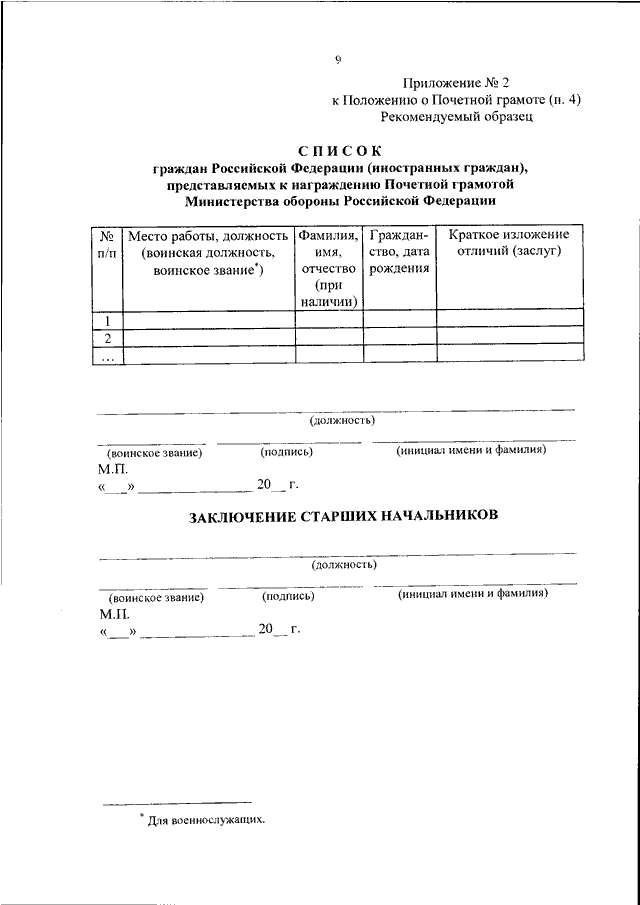 9

Приложение № 2
к Положению о Почетной грамоте (п. 4)
Рекомендуемый образец

СПИСОК
граждан Российской Федерации (иностранных граждан), представляемых к награждению Почетной грамотой Министерства обороны Российской Федерации

| № п/п | Место работы, должность (воинская должность, воинское звание*) | Фамилия, имя, отчество (при наличии) | Гражданство, дата рождения | Краткое изложение отличий (заслуг) |
|---|---|---|---|---|
| 1 | | | | |
| 2 | | | | |
| ... | | | | |

(должность)

(воинское звание) (подпись) (инициал имени и фамилия)
М.П.
«___» ______________ 20__ г.

ЗАКЛЮЧЕНИЕ СТАРШИХ НАЧАЛЬНИКОВ

(должность)

(воинское звание) (подпись) (инициал имени и фамилия)
М.П.
«___» ______________ 20__ г.

* Для военнослужащих.